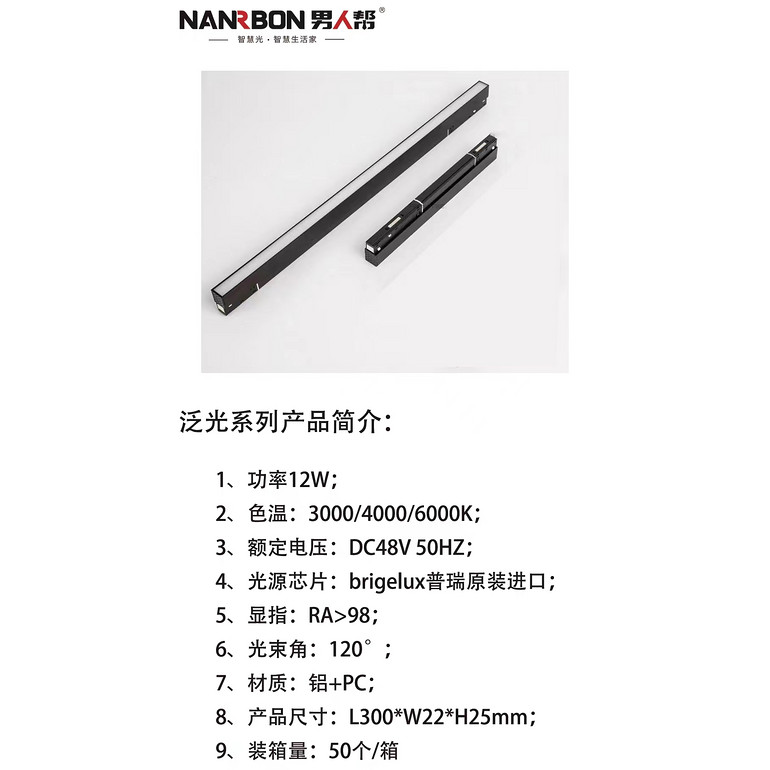 NANRBON 男人帮®
智慧光·智慧生活家

泛光系列产品简介：

1、功率12W；
2、色温：3000/4000/6000K；
3、额定电压：DC48V 50HZ；
4、光源芯片：brigelux普瑞原装进口；
5、显指：RA>98；
6、光束角：120°；
7、材质：铝+PC；
8、产品尺寸：L300*W22*H25mm；
9、装箱量：50个/箱